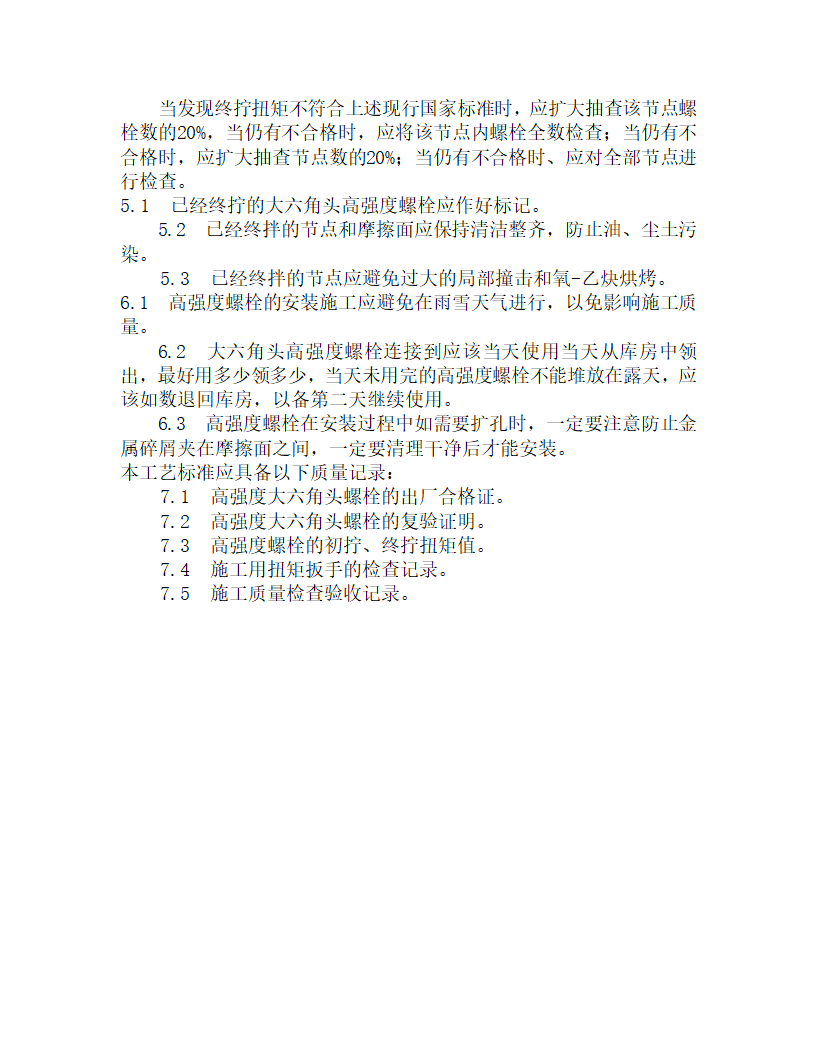 当发现终拧扭矩不符合上述现行国家标准时，应扩大抽查该节点螺栓数的20%，当仍有不合格时，应将该节点内螺栓全数检查；当仍有不合格时，应扩大抽查节点数的20%；当仍有不合格时、应对全部节点进行检查。

5.1 已经终拧的大六角头高强度螺栓应作好标记。

5.2 已经终拌的节点和摩擦面应保持清洁整齐，防止油、尘土污染。

5.3 已经终拌的节点应避免过大的局部撞击和氧-乙炔烘烤。

6.1 高强度螺栓的安装施工应避免在雨雪天气进行，以免影响施工质量。

6.2 大六角头高强度螺栓连接到应该当天使用当天从库房中领出，最好用多少领多少，当天未用完的高强度螺栓不能堆放在露天，应该如数退回库房，以备第二天继续使用。

6.3 高强度螺栓在安装过程中如需要扩孔时，一定要注意防止金属碎屑夹在摩擦面之间，一定要清理干净后才能安装。

本工艺标准应具备以下质量记录：

7.1 高强度大六角头螺栓的出厂合格证。

7.2 高强度大六角头螺栓的复验证明。

7.3 高强度螺栓的初拧、终拧扭矩值。

7.4 施工用扭矩扳手的检查记录。

7.5 施工质量检查验收记录。